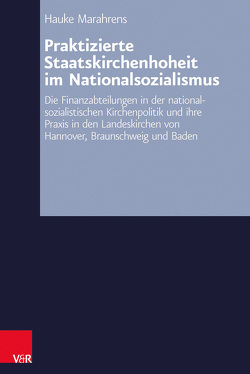 Hauke Marahrens

Praktizierte Staatskirchenhoheit im Nationalsozialismus

Die Finanzabteilungen in der nationalsozialistischen Kirchenpolitik und ihre Praxis in den Landeskirchen von Hannover, Braunschweig und Baden

V&R